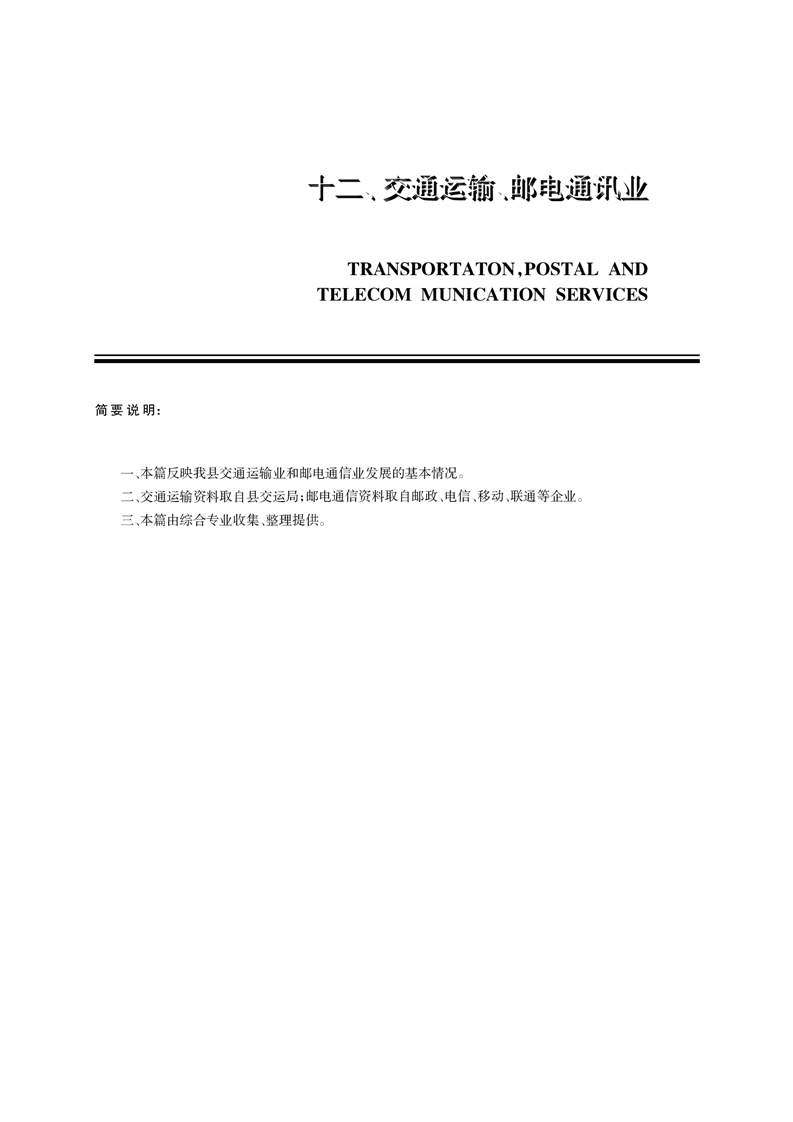 十二、交通运输、邮电通讯业

TRANSPORTATON, POSTAL AND TELECOM MUNICATION SERVICES

简要说明：

一、本篇反映我县交通运输业和邮电通信业发展的基本情况。
二、交通运输资料取自县交运局；邮电通信资料取自邮政、电信、移动、联通等企业。
三、本篇由综合专业收集、整理提供。